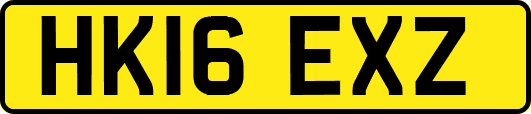 HK16 EXZ